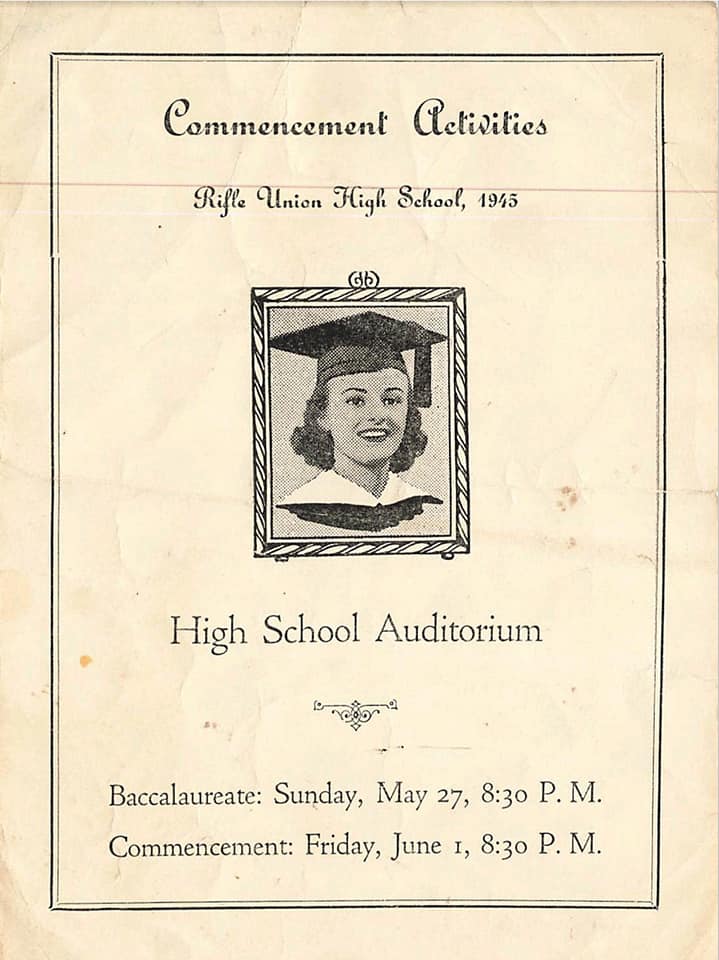 Commencement Activities

Rifle Union High School, 1945

High School Auditorium

Baccalaureate: Sunday, May 27, 8:30 P. M.

Commencement: Friday, June 1, 8:30 P. M.